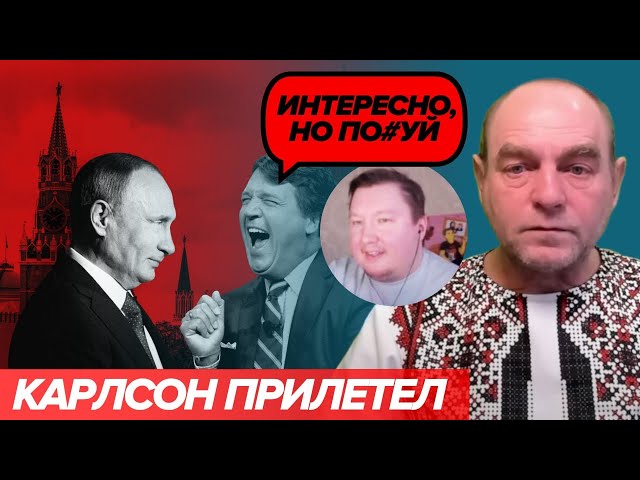 ИНТЕРЕСНО, НО ПО#УЙ

КАРЛСОН ПРИЛЕТЕЛ